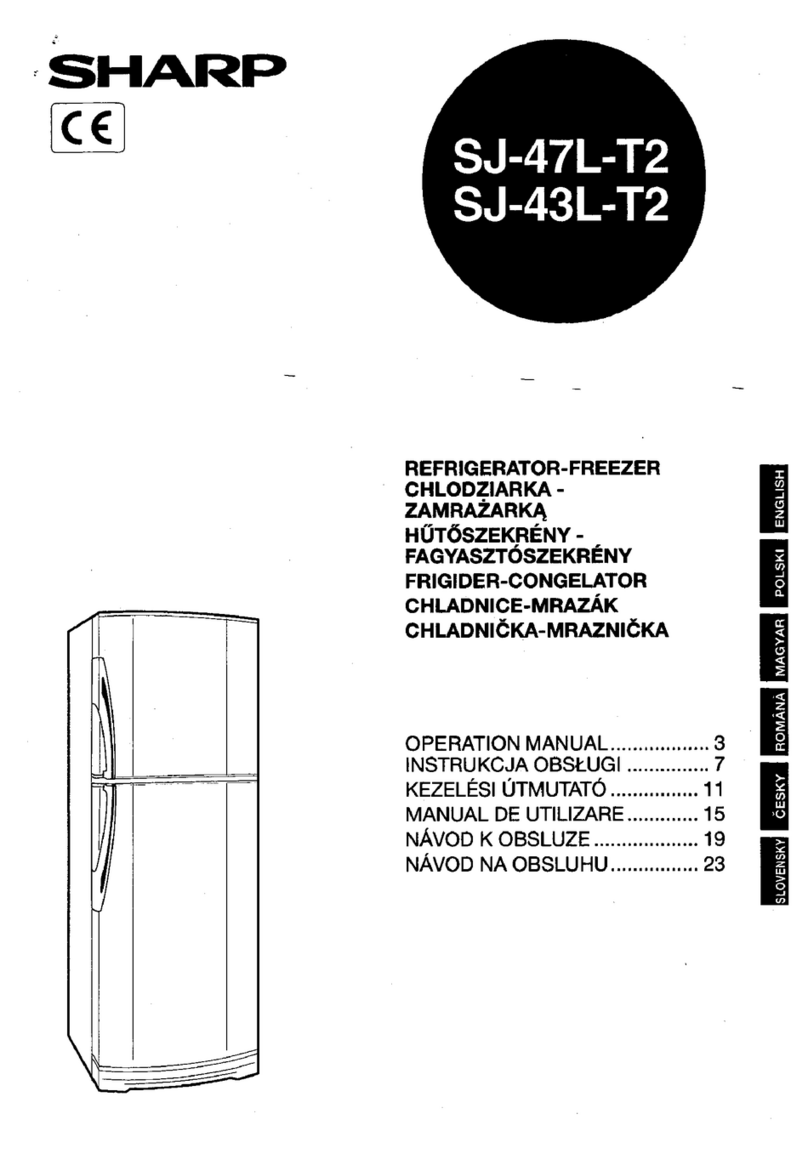 SHARP
CE

SJ-47L-T2
SJ-43L-T2

REFRIGERATOR-FREEZER
CHLODZIARKA - ZAMRAŻARKĄ
HŰTŐSZEKRÉNY - FAGYASZTÓSZEKRÉNY
FRIGIDER-CONGELATOR
CHLADNICE-MRAZÁK
CHLADNIČKA-MRAZNIČKA

OPERATION MANUAL .................. 3
INSTRUKCJA OBSŁUGI ............... 7
KEZELÉSI ÚTMUTATÓ ................ 11
MANUAL DE UTILIZARE ............. 15
NÁVOD K OBSLUZE .................... 19
NÁVOD NA OBSLUHU ................ 23

ENGLISH
POLSKI
MAGYAR
ROMÂNĂ
ČESKY
SLOVENSKY